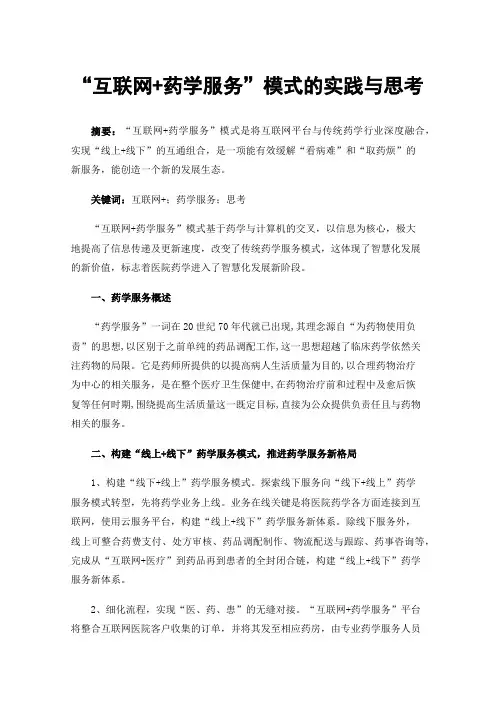 “互联网+药学服务”模式的实践与思考

摘要：“互联网+药学服务”模式是将互联网平台与传统药学行业深度融合，实现“线上+线下”的互通组合，是一项能有效缓解“看病难”和“取药烦”的新服务，能创造一个新的发展生态。

关键词：互联网+；药学服务；思考

“互联网+药学服务”模式基于药学与计算机的交叉，以信息为核心，极大地提高了信息传递及更新速度，改变了传统药学服务模式，这体现了智慧化发展的新价值，标志着医院药学进入了智慧化发展新阶段。

一、药学服务概述

“药学服务”一词在20世纪70年代就已出现，其理念源自“为药物使用负责”的思想，以区别于之前单纯的药品调配工作，这一思想超越了临床药学依然关注药物的局限。它是药师所提供的以提高病人生活质量为目的，以合理药物治疗为中心的相关服务，是在整个医疗卫生保健中，在药物治疗前和过程中及愈后恢复等任何时期，围绕提高生活质量这一既定目标，直接为公众提供负责任且与药物相关的服务。

二、构建“线上+线下”药学服务模式，推进药学服务新格局

1、构建“线下+线上”药学服务模式。探索线下服务向“线下+线上”药学服务模式转型，先将药学业务上线。业务在线关键是将医院药学各方面连接到互联网，使用云服务平台，构建“线上+线下”药学服务新体系。除线下服务外，线上可整合药费支付、处方审核、药品调配制作、物流配送与跟踪、药事咨询等，完成从“互联网+医疗”到药品再到患者的全封闭合链，构建“线上+线下”药学服务新体系。

2、细化流程，实现“医、药、患”的无缝对接。“互联网+药学服务”平台将整合互联网医院客户收集的订单，并将其发至相应药房，由专业药学服务人员